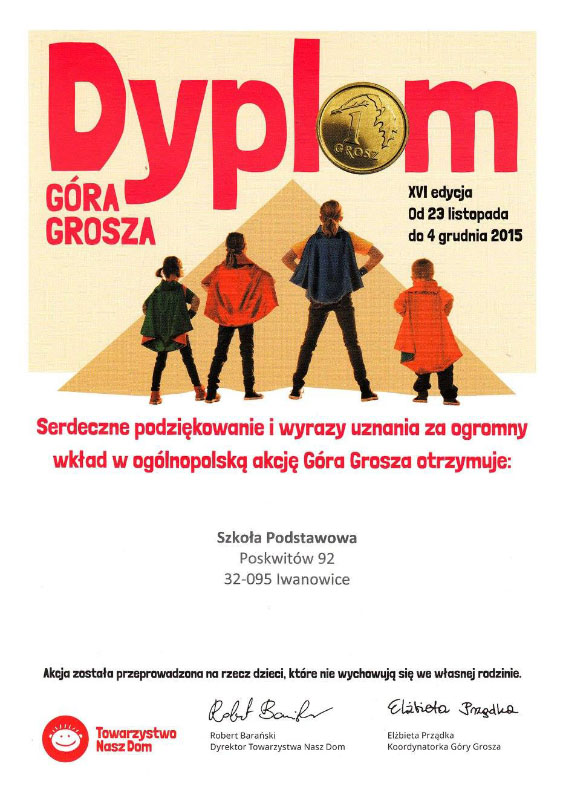 Dyplom

1 GROSZ

GÓRA GROSZA

XVI edycja
Od 23 listopada do 4 grudnia 2015

Serdeczne podziękowanie i wyrazy uznania za ogromny wkład w ogólnopolską akcję Góra Grosza otrzymuje:

Szkoła Podstawowa
Poskwitów 92
32-095 Iwanowice

Akcja została przeprowadzona na rzecz dzieci, które nie wychowują się we własnej rodzinie.

Towarzystwo Nasz Dom

Robert Barański
Robert Barański
Dyrektor Towarzystwa Nasz Dom

Elżbieta Prządka
Elżbieta Prządka
Koordynatorka Góry Grosza